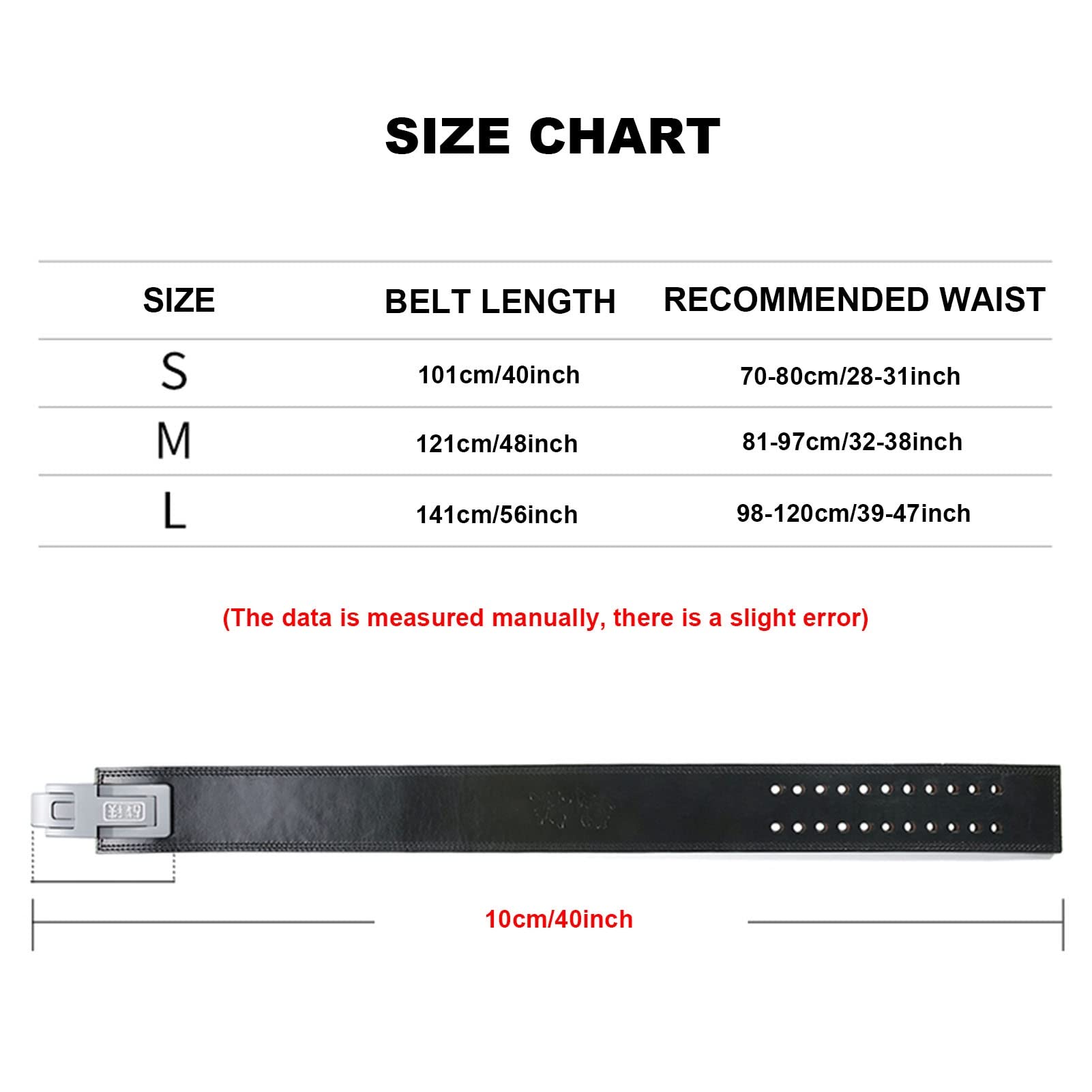 SIZE CHART

| SIZE | BELT LENGTH | RECOMMENDED WAIST |
|---|---|---|
| S | 101cm/40inch | 70-80cm/28-31inch |
| M | 121cm/48inch | 81-97cm/32-38inch |
| L | 141cm/56inch | 98-120cm/39-47inch |

(The data is measured manually, there is a slight error)

10cm/40inch